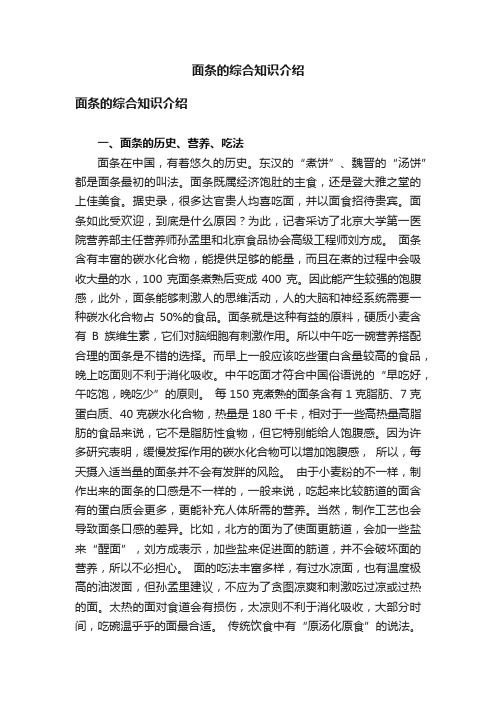 面条的综合知识介绍

面条的综合知识介绍

一、面条的历史、营养、吃法

面条在中国，有着悠久的历史。东汉的“煮饼”、魏晋的“汤饼”都是面条最初的叫法。面条既属经济饱肚的主食，还是登大雅之堂的上佳美食。据史录，很多达官贵人均喜吃面，并以面食招待贵宾。面条如此受欢迎，到底是什么原因？为此，记者采访了北京大学第一医院营养部主任营养师孙孟里和北京食品协会高级工程师刘方成。 面条含有丰富的碳水化合物，能提供足够的能量，而且在煮的过程中会吸收大量的水，100 克面条煮熟后变成 400 克。因此能产生较强的饱腹感，此外，面条能够刺激人的思维活动，人的大脑和神经系统需要一种碳水化合物占 50%的食品。面条就是这种有益的原料，硬质小麦含有 B 族维生素，它们对脑细胞有刺激作用。所以中午吃一碗营养搭配合理的面条是不错的选择。而早上一般应该吃些蛋白含量较高的食品，晚上吃面则不利于消化吸收。中午吃面才符合中国俗语说的“早吃好，午吃饱，晚吃少”的原则。 每 150 克煮熟的面条含有 1 克脂肪、7 克蛋白质、40 克碳水化合物，热量是 180 千卡，相对于一些高热量高脂肪的食品来说，它不是脂肪性食物，但它特别能给人饱腹感。因为许多研究表明，缓慢发挥作用的碳水化合物可以增加饱腹感， 所以，每天摄入适当量的面条并不会有发胖的风险。 由于小麦粉的不一样，制作出来的面条的口感是不一样的，一般来说，吃起来比较筋道的面含有的蛋白质会更多，更能补充人体所需的营养。当然，制作工艺也会导致面条口感的差异。比如，北方的面为了使面更筋道，会加一些盐来“醒面”，刘方成表示，加些盐来促进面的筋道，并不会破坏面的营养，所以不必担心。 面的吃法丰富多样，有过水凉面，也有温度极高的油泼面，但孙孟里建议，不应为了贪图凉爽和刺激吃过凉或过热的面。太热的面对食道会有损伤，太凉则不利于消化吸收，大部分时间，吃碗温乎乎的面最合适。 传统饮食中有“原汤化原食”的说法。